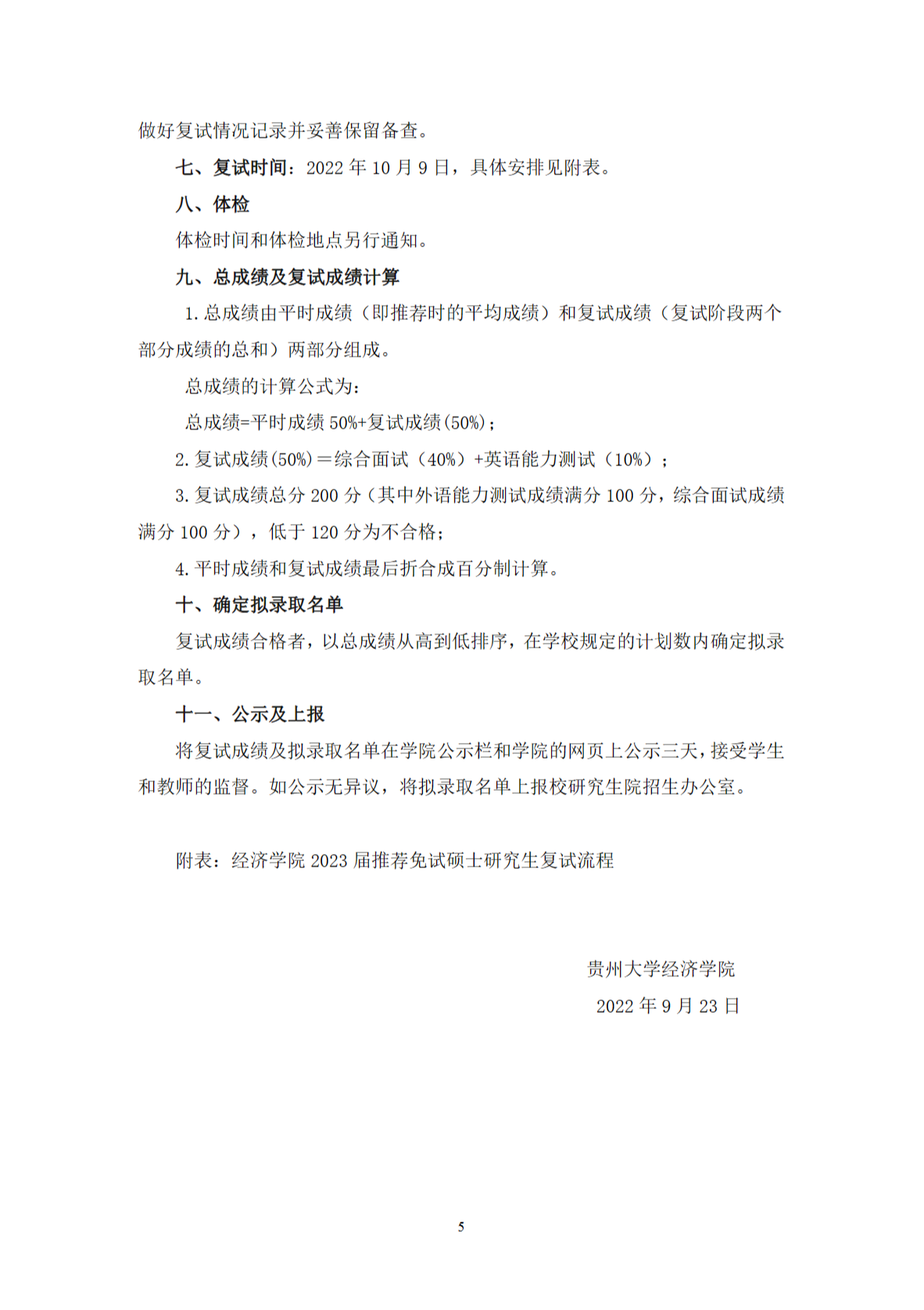 做好复试情况记录并妥善保留备查。

七、复试时间：2022 年 10 月 9 日，具体安排见附表。

八、体检

体检时间和体检地点另行通知。

九、总成绩及复试成绩计算

1. 总成绩由平时成绩（即推荐时的平均成绩）和复试成绩（复试阶段两个部分成绩的总和）两部分组成。

总成绩的计算公式为：

总成绩=平时成绩 50%+复试成绩(50%)；

2. 复试成绩(50%)＝综合面试（40%）+英语能力测试（10%）；

3. 复试成绩总分 200 分（其中外语能力测试成绩满分 100 分，综合面试成绩满分 100 分），低于 120 分为不合格；

4. 平时成绩和复试成绩最后折合成百分制计算。

十、确定拟录取名单

复试成绩合格者，以总成绩从高到低排序，在学校规定的计划数内确定拟录取名单。

十一、公示及上报

将复试成绩及拟录取名单在学院公示栏和学院的网页上公示三天，接受学生和教师的监督。如公示无异议，将拟录取名单上报校研究生院招生办公室。

附表：经济学院 2023 届推荐免试硕士研究生复试流程

贵州大学经济学院

2022 年 9 月 23 日

5